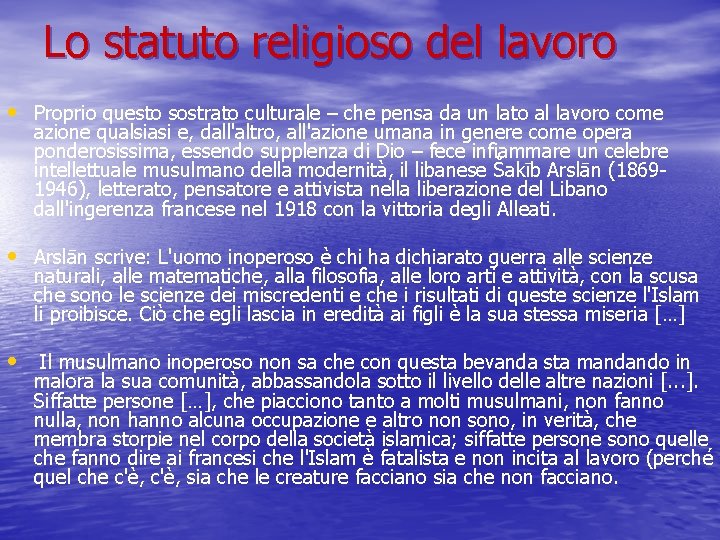 Lo statuto religioso del lavoro

• Proprio questo sostrato culturale – che pensa da un lato al lavoro come azione qualsiasi e, dall'altro, all'azione umana in genere come opera ponderosissima, essendo supplenza di Dio – fece infiammare un celebre intellettuale musulmano della modernità, il libanese Šakīb Arslān (1869-1946), letterato, pensatore e attivista nella liberazione del Libano dall'ingerenza francese nel 1918 con la vittoria degli Alleati.

• Arslān scrive: L'uomo inoperoso è chi ha dichiarato guerra alle scienze naturali, alle matematiche, alla filosofia, alle loro arti e attività, con la scusa che sono le scienze dei miscredenti e che i risultati di queste scienze l'Islam li proibisce. Ciò che egli lascia in eredità ai figli è la sua stessa miseria […]

• Il musulmano inoperoso non sa che con questa bevanda sta mandando in malora la sua comunità, abbassandola sotto il livello delle altre nazioni [...]. Siffatte persone […], che piacciono tanto a molti musulmani, non fanno nulla, non hanno alcuna occupazione e altro non sono, in verità, che membra storpie nel corpo della società islamica; siffatte persone sono quelle che fanno dire ai francesi che l'Islam è fatalista e non incita al lavoro (perché quel che c'è, c'è, sia che le creature facciano sia che non facciano.